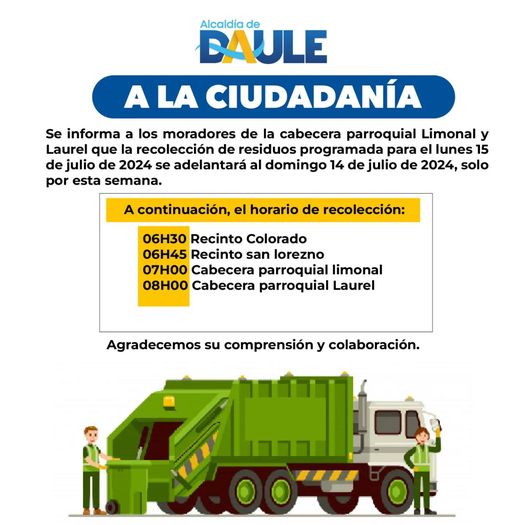 Alcaldía de
DAULE

A LA CIUDADANÍA

Se informa a los moradores de la cabecera parroquial Limonal y Laurel que la recolección de residuos programada para el lunes 15 de julio de 2024 se adelantará al domingo 14 de julio de 2024, solo por esta semana.

A continuación, el horario de recolección:

06H30 Recinto Colorado
06H45 Recinto san lorezno
07H00 Cabecera parroquial limonal
08H00 Cabecera parroquial Laurel

Agradecemos su comprensión y colaboración.